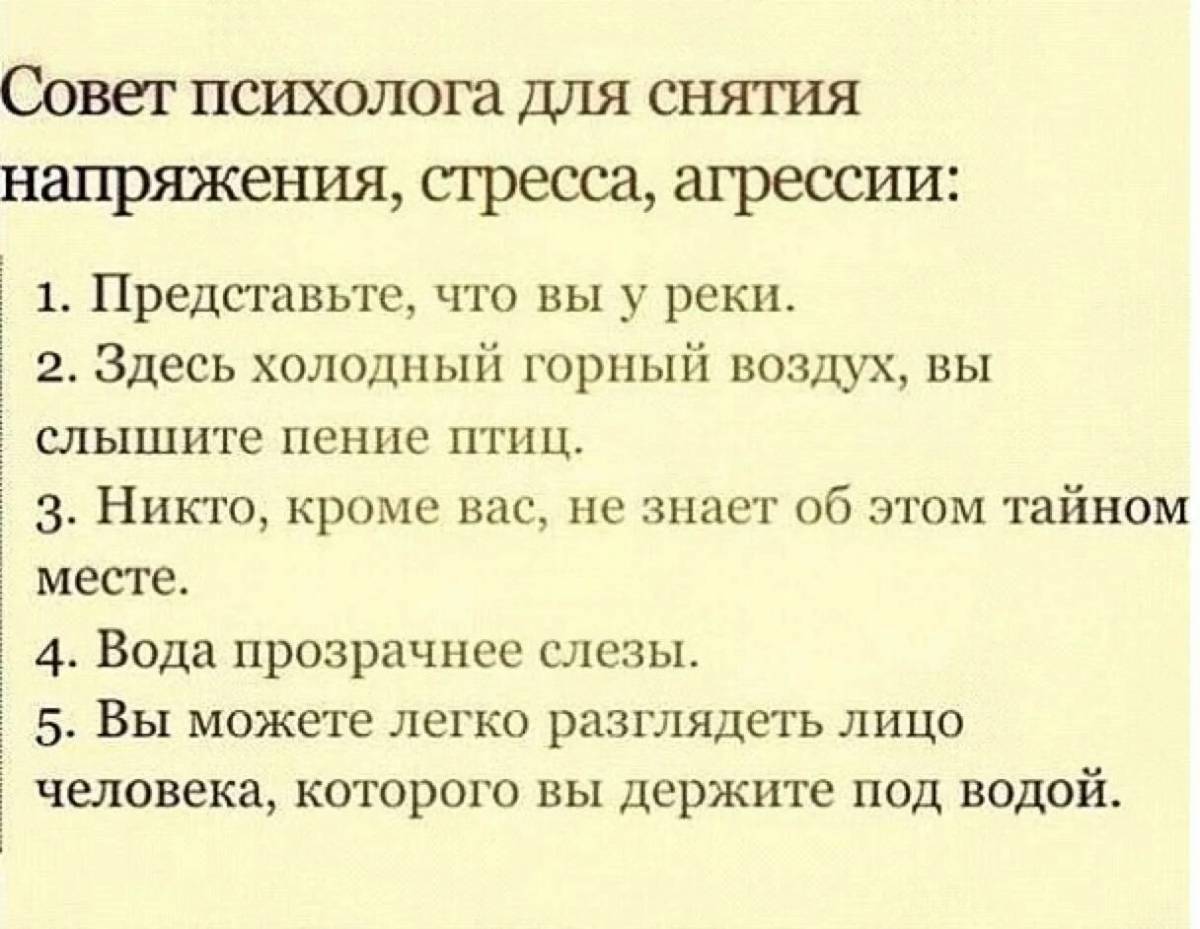 Совет психолога для снятия напряжения, стресса, агрессии:

1. Представьте, что вы у реки.
2. Здесь холодный горный воздух, вы слышите пение птиц.
3. Никто, кроме вас, не знает об этом тайном месте.
4. Вода прозрачнее слезы.
5. Вы можете легко разглядеть лицо человека, которого вы держите под водой.